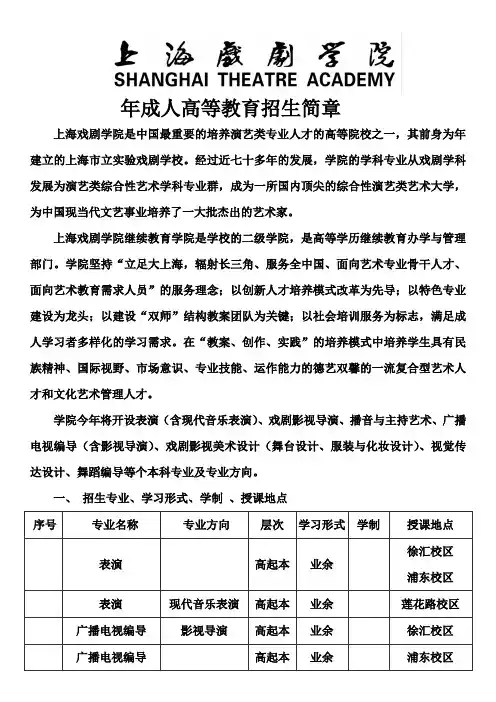 上海戲劇學院
SHANGHAI THEATRE ACADEMY

年成人高等教育招生简章

上海戏剧学院是中国最重要的培养演艺类专业人才的高等院校之一，其前身为年建立的上海市立实验戏剧学校。经过近七十多年的发展，学院的学科专业从戏剧学科发展为演艺类综合性艺术学科专业群，成为一所国内顶尖的综合性演艺类艺术大学，为中国现当代文艺事业培养了一大批杰出的艺术家。

上海戏剧学院继续教育学院是学校的二级学院，是高等学历继续教育办学与管理部门。学院坚持“立足大上海，辐射长三角、服务全中国、面向艺术专业骨干人才、面向艺术教育需求人员”的服务理念；以创新人才培养模式改革为先导；以特色专业建设为龙头；以建设“双师”结构教案团队为关键；以社会培训服务为标志，满足成人学习者多样化的学习需求。在“教案、创作、实践”的培养模式中培养学生具有民族精神、国际视野、市场意识、专业技能、运作能力的德艺双馨的一流复合型艺术人才和文化艺术管理人才。

学院今年将开设表演（含现代音乐表演）、戏剧影视导演、播音与主持艺术、广播电视编导（含影视导演）、戏剧影视美术设计（舞台设计、服装与化妆设计）、视觉传达设计、舞蹈编导等个本科专业及专业方向。

一、 招生专业、学习形式、学制 、授课地点

| 序号 | 专业名称 | 专业方向 | 层次 | 学习形式 | 学制 | 授课地点 |
|---|---|---|---|---|---|---|
| | 表演 | | 高起本 | 业余 | | 徐汇校区 浦东校区 |
| | 表演 | 现代音乐表演 | 高起本 | 业余 | | 莲花路校区 |
| | 广播电视编导 | 影视导演 | 高起本 | 业余 | | 徐汇校区 |
| | 广播电视编导 | | 高起本 | 业余 | | 浦东校区 |